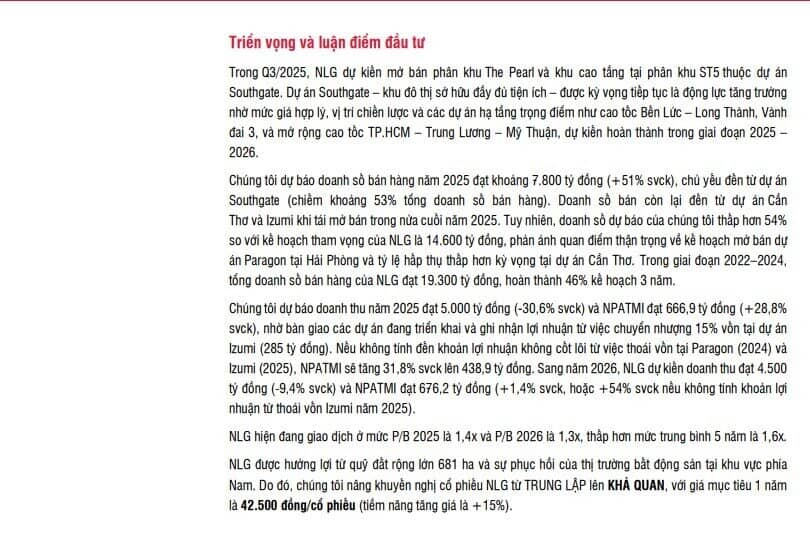 Triển vọng và luận điểm đầu tư

Trong Q3/2025, NLG dự kiến mở bán phân khu The Pearl và khu cao tầng tại phân khu ST5 thuộc dự án Southgate. Dự án Southgate – khu đô thị sở hữu đầy đủ tiện ích – được kỳ vọng tiếp tục là động lực tăng trưởng nhờ mức giá hợp lý, vị trí chiến lược và các dự án hạ tầng trọng điểm như cao tốc Bến Lức – Long Thành, Vành đai 3, và mở rộng cao tốc TP.HCM – Trung Lương – Mỹ Thuận, dự kiến hoàn thành trong giai đoạn 2025 – 2026.

Chúng tôi dự báo doanh số bán hàng năm 2025 đạt khoảng 7.800 tỷ đồng (+51% svck), chủ yếu đến từ dự án Southgate (chiếm khoảng 53% tổng doanh số bán hàng). Doanh số bán còn lại đến từ dự án Cần Thơ và Izumi khi tái mở bán trong nửa cuối năm 2025. Tuy nhiên, doanh số dự báo của chúng tôi thấp hơn 54% so với kế hoạch tham vọng của NLG là 14.600 tỷ đồng, phản ánh quan điểm thận trọng về kế hoạch mở bán dự án Paragon tại Hải Phòng và tỷ lệ hấp thụ thấp hơn kỳ vọng tại dự án Cần Thơ. Trong giai đoạn 2022–2024, tổng doanh số bán hàng của NLG đạt 19.300 tỷ đồng, hoàn thành 46% kế hoạch 3 năm.

Chúng tôi dự báo doanh thu năm 2025 đạt 5.000 tỷ đồng (-30,6% svck) và NPATMI đạt 666,9 tỷ đồng (+28,8% svck), nhờ bàn giao các dự án đang triển khai và ghi nhận lợi nhuận từ việc chuyển nhượng 15% vốn tại dự án Izumi (285 tỷ đồng). Nếu không tính đến khoản lợi nhuận không cốt lõi từ việc thoái vốn tại Paragon (2024) và Izumi (2025), NPATMI sẽ tăng 31,8% svck lên 438,9 tỷ đồng. Sang năm 2026, NLG dự kiến doanh thu đạt 4.500 tỷ đồng (-9,4% svck) và NPATMI đạt 676,2 tỷ đồng (+1,4% svck, hoặc +54% svck nếu không tính khoản lợi nhuận từ thoái vốn Izumi năm 2025).

NLG hiện đang giao dịch ở mức P/B 2025 là 1,4x và P/B 2026 là 1,3x, thấp hơn mức trung bình 5 năm là 1,6x.

NLG được hưởng lợi từ quỹ đất rộng lớn 681 ha và sự phục hồi của thị trường bất động sản tại khu vực phía Nam. Do đó, chúng tôi nâng khuyến nghị cổ phiếu NLG từ TRUNG LẬP lên KHẢ QUAN, với giá mục tiêu 1 năm là 42.500 đồng/cổ phiếu (tiềm năng tăng giá là +15%).